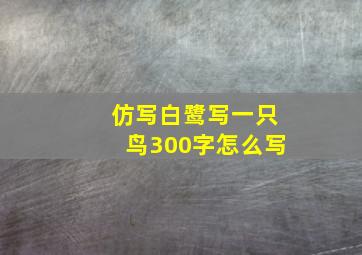 仿写白鹭写一只鸟300字怎么写